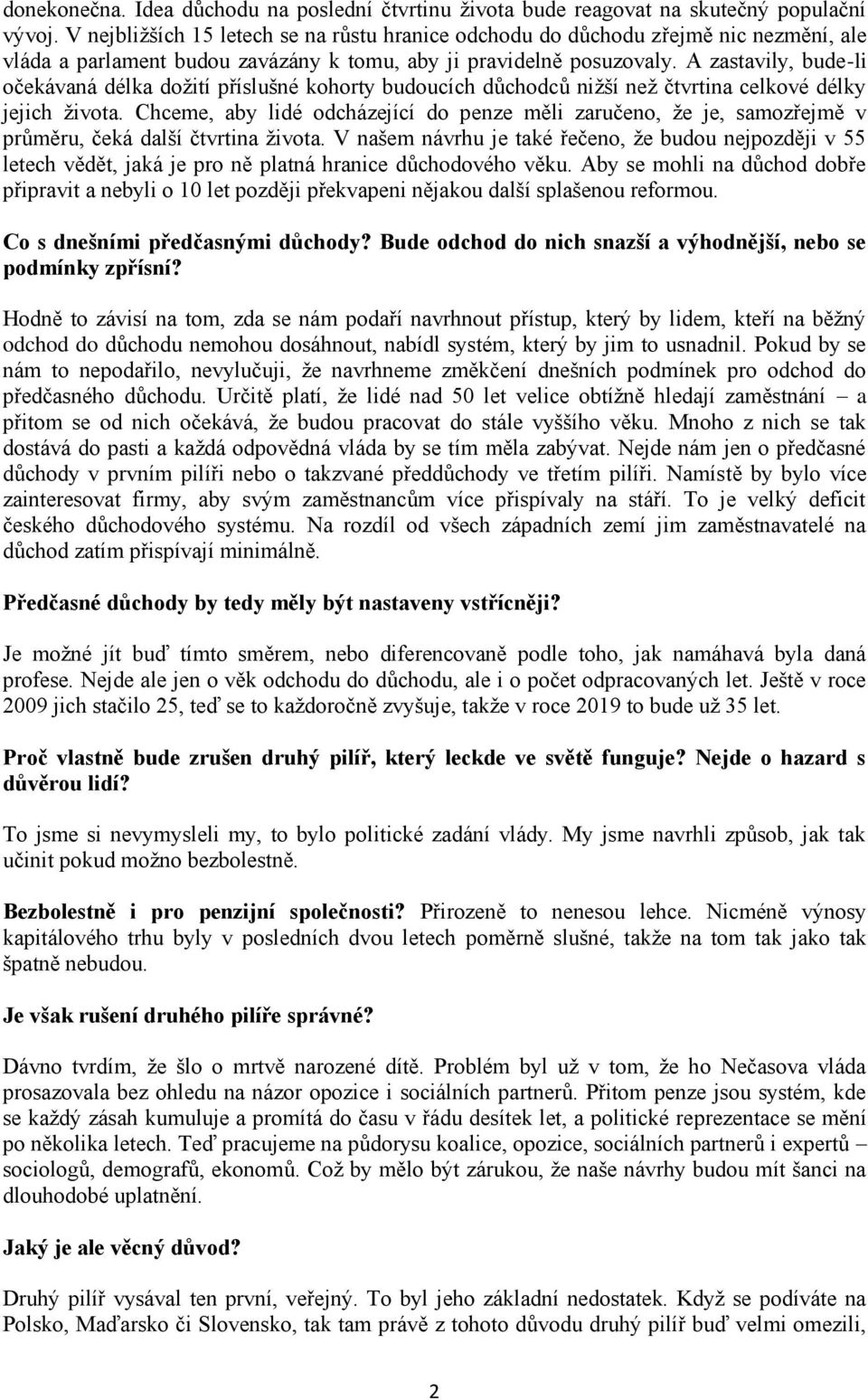 donekonečna. Idea důchodu na poslední čtvrtinu života bude reagovat na skutečný populační vývoj. V nejbližších 15 letech se na růstu hranice odchodu do důchodu zřejmě nic nezmění, ale vláda a parlament budou zavázány k tomu, aby ji pravidelně posuzovaly. A zastavily, bude-li očekávaná délka dožití příslušné kohorty budoucích důchodců nižší než čtvrtina celkové délky jejich života. Chceme, aby lidé odcházející do penze měli zaručeno, že je, samozřejmě v průměru, čeká další čtvrtina života. V našem návrhu je také řečeno, že budou nejpozději v 55 letech vědět, jaká je pro ně platná hranice důchodového věku. Aby se mohli na důchod dobře připravit a nebyli o 10 let později překvapeni nějakou další splašenou reformou.

Co s dnešními předčasnými důchody? Bude odchod do nich snazší a výhodnější, nebo se podmínky zpřísní?

Hodně to závisí na tom, zda se nám podaří navrhnout přístup, který by lidem, kteří na běžný odchod do důchodu nemohou dosáhnout, nabídl systém, který by jim to usnadnil. Pokud by se nám to nepodařilo, nevylučuji, že navrhneme změkčení dnešních podmínek pro odchod do předčasného důchodu. Určitě platí, že lidé nad 50 let velice obtížně hledají zaměstnání – a přitom se od nich očekává, že budou pracovat do stále vyššího věku. Mnoho z nich se tak dostává do pasti a každá odpovědná vláda by se tím měla zabývat. Nejde nám jen o předčasné důchody v prvním pilíři nebo o takzvané předdůchody ve třetím pilíři. Namístě by bylo více zainteresovat firmy, aby svým zaměstnancům více přispívaly na stáří. To je velký deficit českého důchodového systému. Na rozdíl od všech západních zemí jim zaměstnavatelé na důchod zatím přispívají minimálně.

Předčasné důchody by tedy měly být nastaveny vstřícněji?

Je možné jít buď tímto směrem, nebo diferencovaně podle toho, jak namáhavá byla daná profese. Nejde ale jen o věk odchodu do důchodu, ale i o počet odpracovaných let. Ještě v roce 2009 jich stačilo 25, teď se to každoročně zvyšuje, takže v roce 2019 to bude už 35 let.

Proč vlastně bude zrušen druhý pilíř, který leckde ve světě funguje? Nejde o hazard s důvěrou lidí?

To jsme si nevymysleli my, to bylo politické zadání vlády. My jsme navrhli způsob, jak tak učinit pokud možno bezbolestně.

Bezbolestně i pro penzijní společnosti? Přirozeně to nenesou lehce. Nicméně výnosy kapitálového trhu byly v posledních dvou letech poměrně slušné, takže na tom tak jako tak špatně nebudou.

Je však rušení druhého pilíře správné?

Dávno tvrdím, že šlo o mrtvě narozené dítě. Problém byl už v tom, že ho Nečasova vláda prosazovala bez ohledu na názor opozice i sociálních partnerů. Přitom penze jsou systém, kde se každý zásah kumuluje a promítá do času v řádu desítek let, a politické reprezentace se mění po několika letech. Teď pracujeme na půdorysu koalice, opozice, sociálních partnerů i expertů – sociologů, demografů, ekonomů. Což by mělo být zárukou, že naše návrhy budou mít šanci na dlouhodobé uplatnění.

Jaký je ale věcný důvod?

Druhý pilíř vysával ten první, veřejný. To byl jeho základní nedostatek. Když se podíváte na Polsko, Maďarsko či Slovensko, tak tam právě z tohoto důvodu druhý pilíř buď velmi omezili,

2